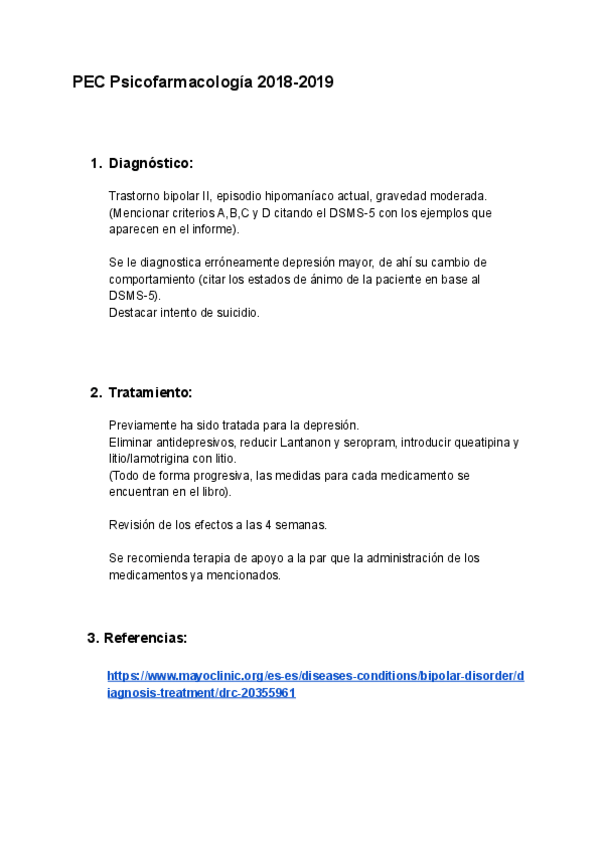 PEC Psicofarmacología 2018-2019

1. Diagnóstico:

Trastorno bipolar II, episodio hipomaníaco actual, gravedad moderada. (Mencionar criterios A,B,C y D citando el DSMS-5 con los ejemplos que aparecen en el informe).

Se le diagnostica erróneamente depresión mayor, de ahí su cambio de comportamiento (citar los estados de ánimo de la paciente en base al DSMS-5).
Destacar intento de suicidio.

2. Tratamiento:

Previamente ha sido tratada para la depresión.
Eliminar antidepresivos, reducir Lantanon y seropram, introducir queatipina y litio/lamotrigina con litio.
(Todo de forma progresiva, las medidas para cada medicamento se encuentran en el libro).

Revisión de los efectos a las 4 semanas.

Se recomienda terapia de apoyo a la par que la administración de los medicamentos ya mencionados.

3. Referencias:

https://www.mayoclinic.org/es-es/diseases-conditions/bipolar-disorder/diagnosis-treatment/drc-20355961